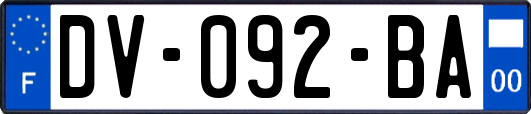 F
DV-092-BA
00